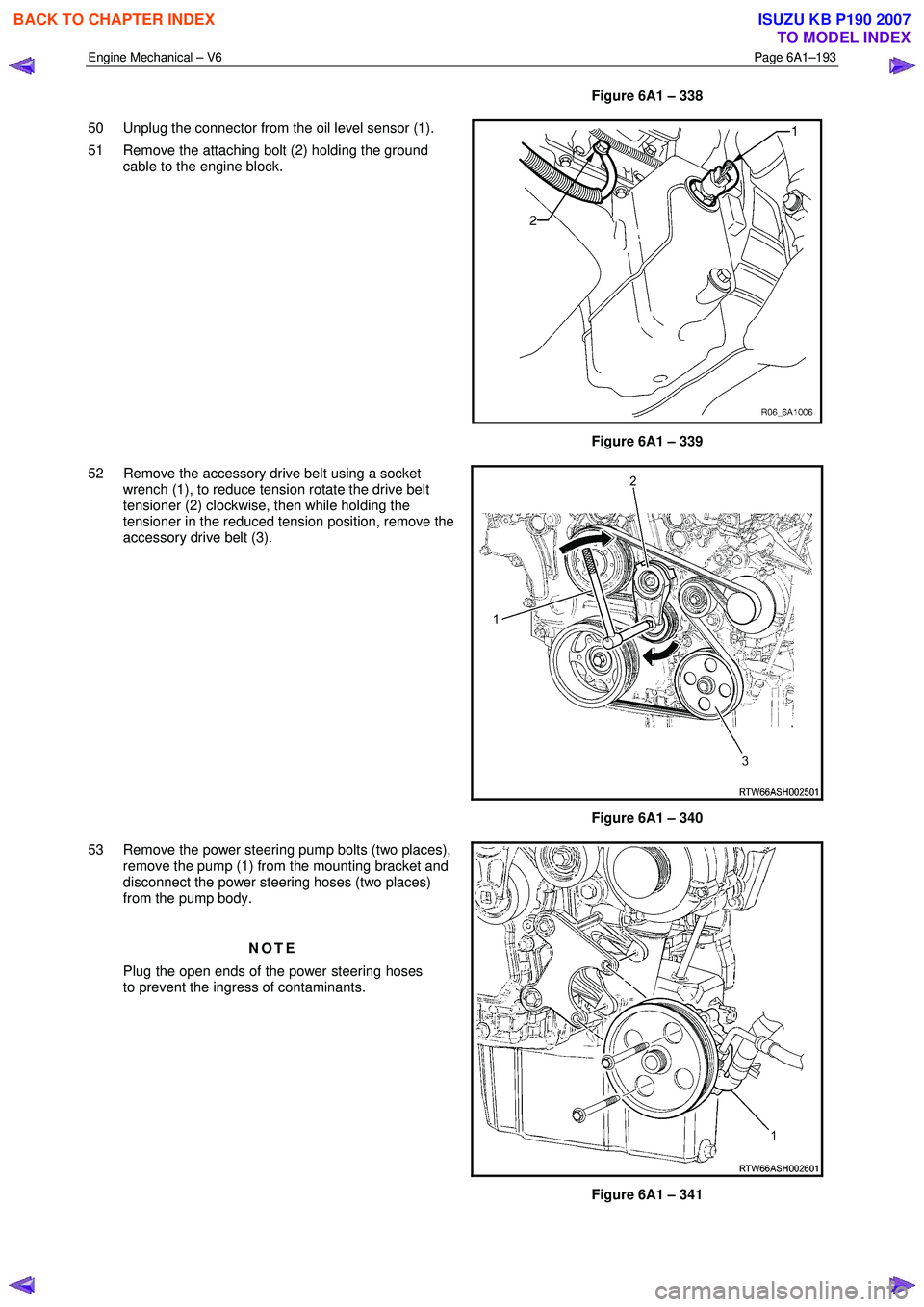 BACK TO CHAPTER INDEX

ISUZU KB P190 2007
TO MODEL INDEX

Engine Mechanical – V6

Page 6A1–193

Figure 6A1 – 338

50 Unplug the connector from the oil level sensor (1).

51 Remove the attaching bolt (2) holding the ground cable to the engine block.

1

2

R06_6A1006

Figure 6A1 – 339

52 Remove the accessory drive belt using a socket wrench (1), to reduce tension rotate the drive belt tensioner (2) clockwise, then while holding the tensioner in the reduced tension position, remove the accessory drive belt (3).

2

1

3

RTW66ASH002501

Figure 6A1 – 340

53 Remove the power steering pump bolts (two places), remove the pump (1) from the mounting bracket and disconnect the power steering hoses (two places) from the pump body.

NOTE

Plug the open ends of the power steering hoses to prevent the ingress of contaminants.

1

RTW66ASH002601

Figure 6A1 – 341

carmanualsonline.info